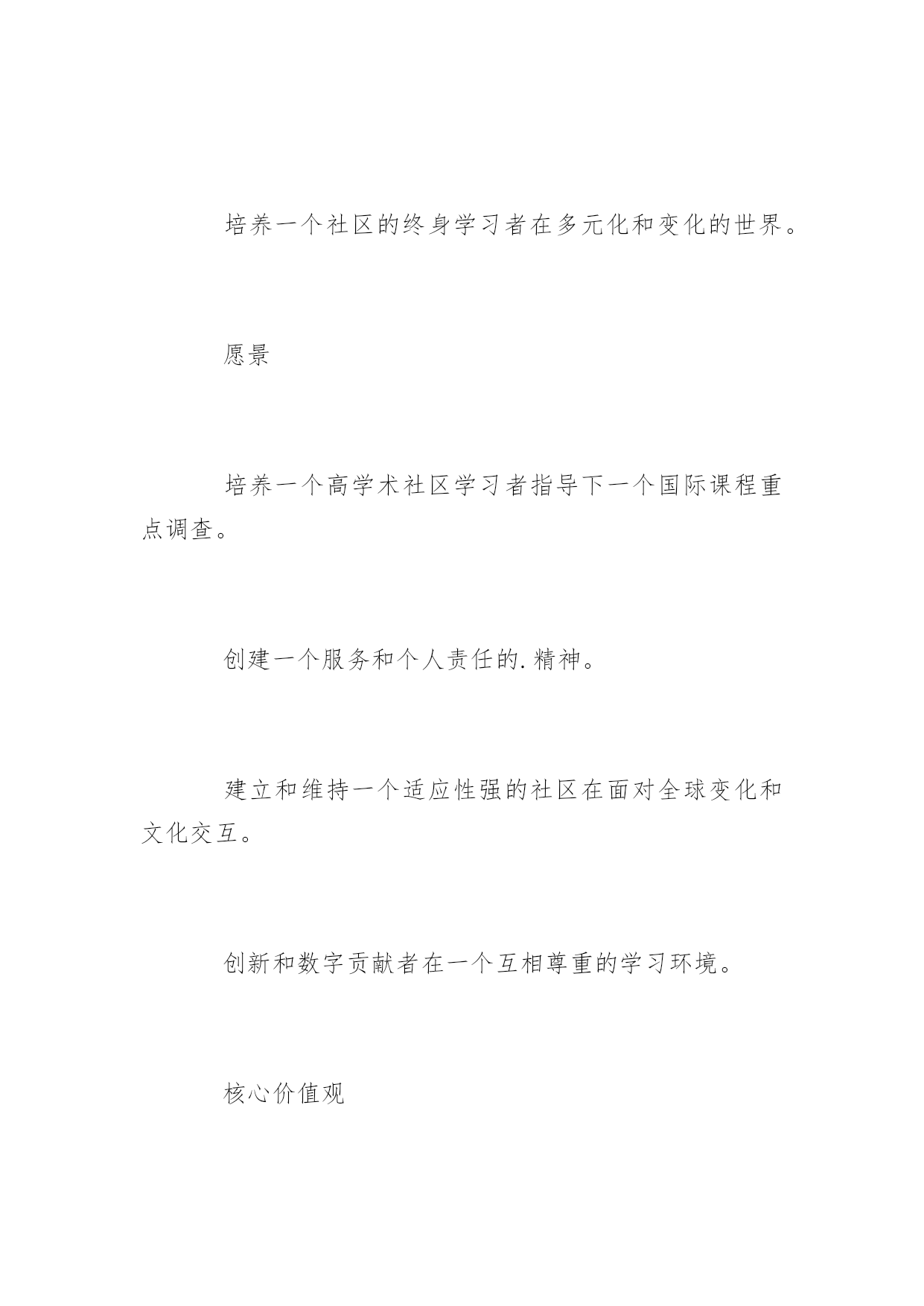 培养一个社区的终身学习者在多元化和变化的世界。

愿景

培养一个高学术社区学习者指导下一个国际课程重点调查。

创建一个服务和个人责任的.精神。

建立和维持一个适应性强的社区在面对全球变化和文化交互。

创新和数字贡献者在一个互相尊重的学习环境。

核心价值观